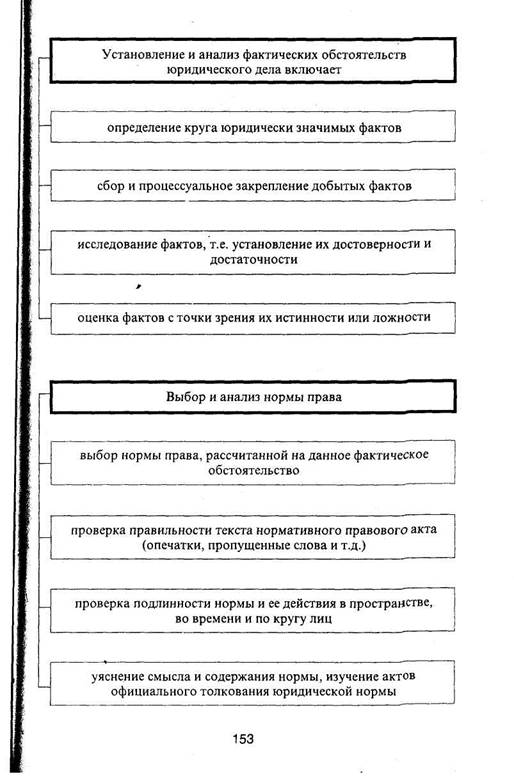 Установление и анализ фактических обстоятельств юридического дела включает

определение круга юридически значимых фактов

сбор и процессуальное закрепление добытых фактов

исследование фактов, т.е. установление их достоверности и достаточности

оценка фактов с точки зрения их истинности или ложности

Выбор и анализ нормы права

выбор нормы права, рассчитанной на данное фактическое обстоятельство

проверка правильности текста нормативного правового акта (опечатки, пропущенные слова и т.д.)

проверка подлинности нормы и ее действия в пространстве, во времени и по кругу лиц

уяснение смысла и содержания нормы, изучение актов официального толкования юридической нормы

153